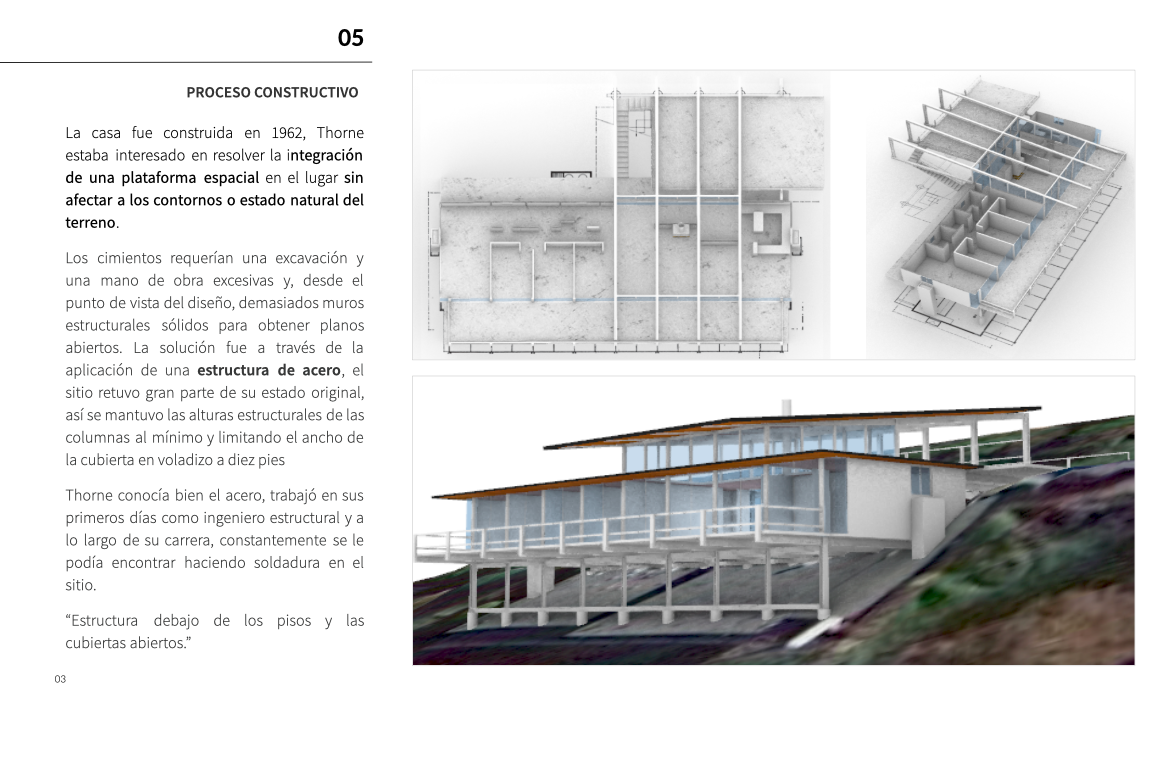 05

PROCESO CONSTRUCTIVO

La casa fue construida en 1962, Thorne estaba interesado en resolver la integración de una plataforma espacial en el lugar sin afectar a los contornos o estado natural del terreno.

Los cimientos requerían una excavación y una mano de obra excesivas y, desde el punto de vista del diseño, demasiados muros estructurales sólidos para obtener planos abiertos. La solución fue a través de la aplicación de una estructura de acero, el sitio retuvo gran parte de su estado original, así se mantuvo las alturas estructurales de las columnas al mínimo y limitando el ancho de la cubierta en voladizo a diez pies

Thorne conocía bien el acero, trabajó en sus primeros días como ingeniero estructural y a lo largo de su carrera, constantemente se le podía encontrar haciendo soldadura en el sitio.

“Estructura debajo de los pisos y las cubiertas abiertos.”

03